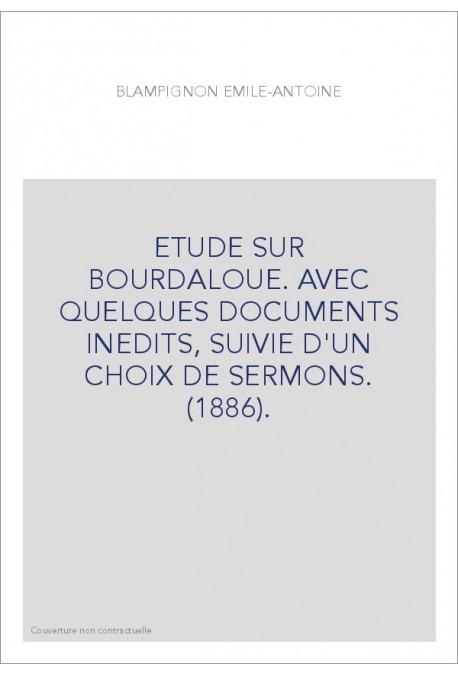 BLAMPIGNON EMILE-ANTOINE

ETUDE SUR BOURDALOUE. AVEC QUELQUES DOCUMENTS INEDITS, SUIVIE D'UN CHOIX DE SERMONS. (1886).

Couverture non contractuelle